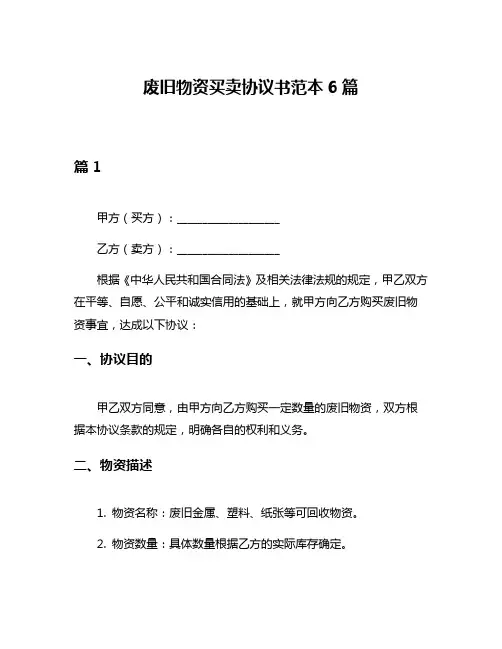 废旧物资买卖协议书范本 6 篇

篇 1

甲方（买方）：__________________

乙方（卖方）：__________________

根据《中华人民共和国合同法》及相关法律法规的规定，甲乙双方在平等、自愿、公平和诚实信用的基础上，就甲方向乙方购买废旧物资事宜，达成以下协议：

一、协议目的

甲乙双方同意，由甲方向乙方购买一定数量的废旧物资，双方根据本协议条款的规定，明确各自的权利和义务。

二、物资描述

1. 物资名称：废旧金属、塑料、纸张等可回收物资。

2. 物资数量：具体数量根据乙方的实际库存确定。